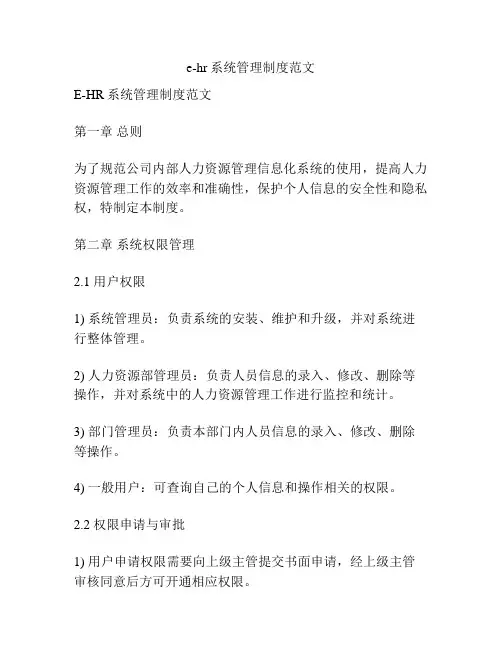 e-hr 系统管理制度范文

E-HR 系统管理制度范文

第一章 总则

为了规范公司内部人力资源管理信息化系统的使用，提高人力资源管理工作的效率和准确性，保护个人信息的安全性和隐私权，特制定本制度。

第二章 系统权限管理

2.1 用户权限

1) 系统管理员：负责系统的安装、维护和升级，并对系统进行整体管理。

2) 人力资源部管理员：负责人员信息的录入、修改、删除等操作，并对系统中的人力资源管理工作进行监控和统计。

3) 部门管理员：负责本部门内人员信息的录入、修改、删除等操作。

4) 一般用户：可查询自己的个人信息和操作相关的权限。

2.2 权限申请与审批

1) 用户申请权限需要向上级主管提交书面申请，经上级主管审核同意后方可开通相应权限。